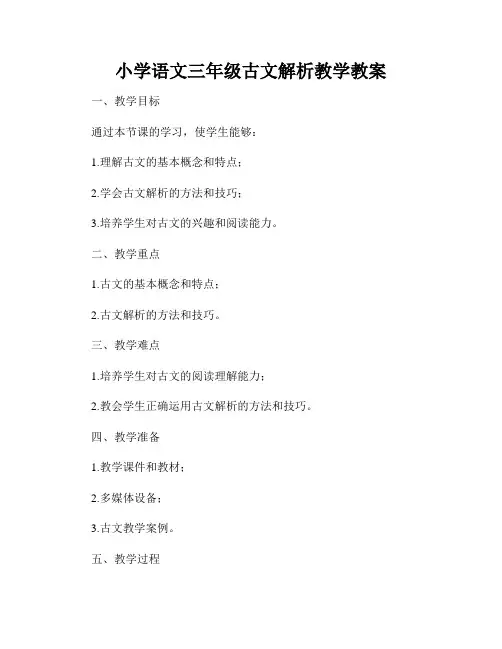 小学语文三年级古文解析教学教案

一、教学目标

通过本节课的学习，使学生能够：

1.理解古文的基本概念和特点；

2.学会古文解析的方法和技巧；

3.培养学生对古文的兴趣和阅读能力。

二、教学重点

1.古文的基本概念和特点；

2.古文解析的方法和技巧。

三、教学难点

1.培养学生对古文的阅读理解能力；

2.教会学生正确运用古文解析的方法和技巧。

四、教学准备

1.教学课件和教材；

2.多媒体设备；

3.古文教学案例。

五、教学过程